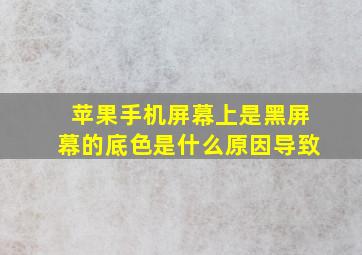 苹果手机屏幕上是黑屏幕的底色是什么原因导致